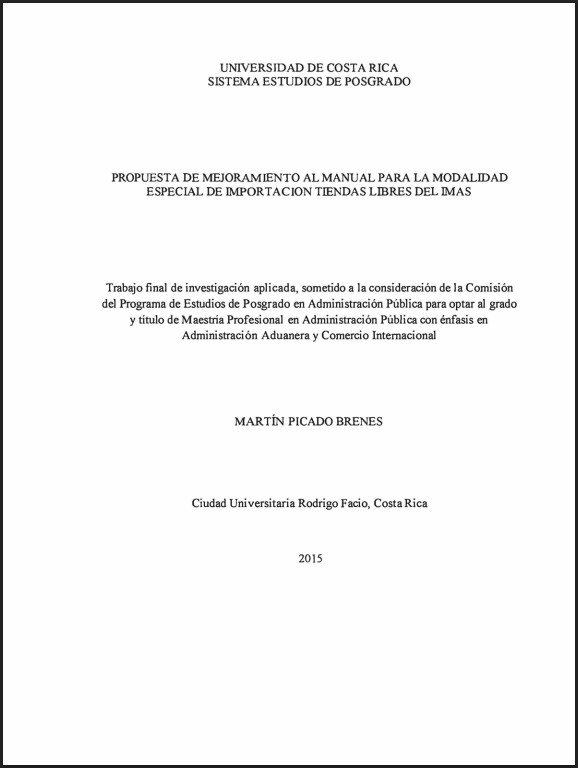 UNIVERSIDAD DE COSTA RICA
SISTEMA ESTUDIOS DE POSGRADO

PROPUESTA DE MEJORAMIENTO AL MANUAL PARA LA MODALIDAD ESPECIAL DE IMPORTACION TIENDAS LIBRES DEL IMAS

Trabajo final de investigación aplicada, sometido a la consideración de la Comisión del Programa de Estudios de Posgrado en Administración Pública para optar al grado y título de Maestría Profesional en Administración Pública con énfasis en Administración Aduanera y Comercio Internacional

MARTÍN PICADO BRENES

Ciudad Universitaria Rodrigo Facio, Costa Rica

2015